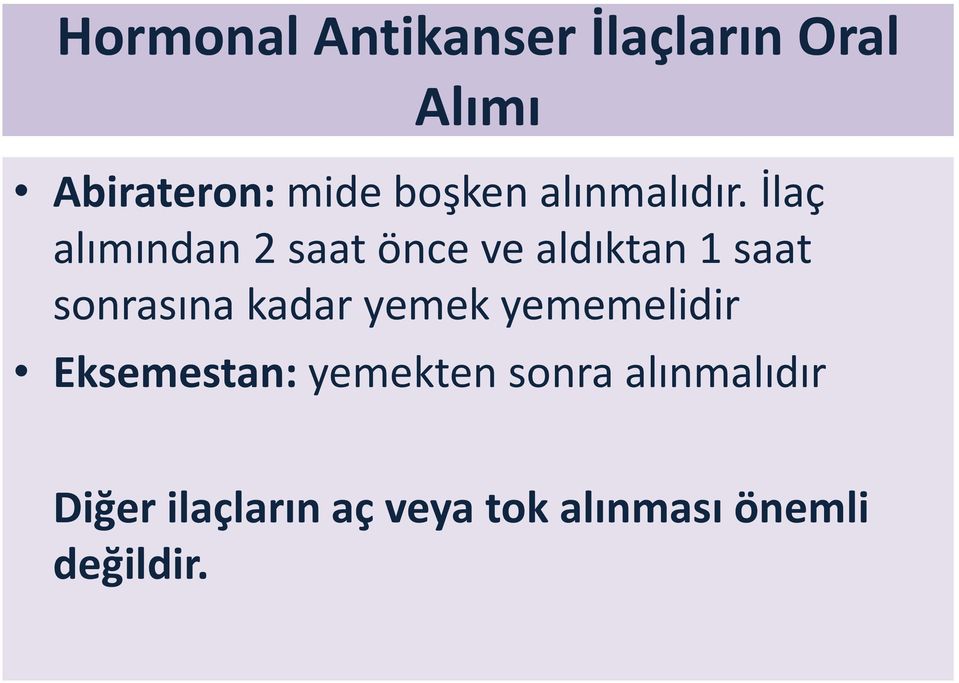 Hormonal Antikanser İlaçların Oral Alımı

• Abirateron: mide boşken alınmalıdır. İlaç alımından 2 saat önce ve aldıktan 1 saat sonrasına kadar yemek yememelidir

• Eksemestan: yemekten sonra alınmalıdır

Diğer ilaçların aç veya tok alınması önemli değildir.